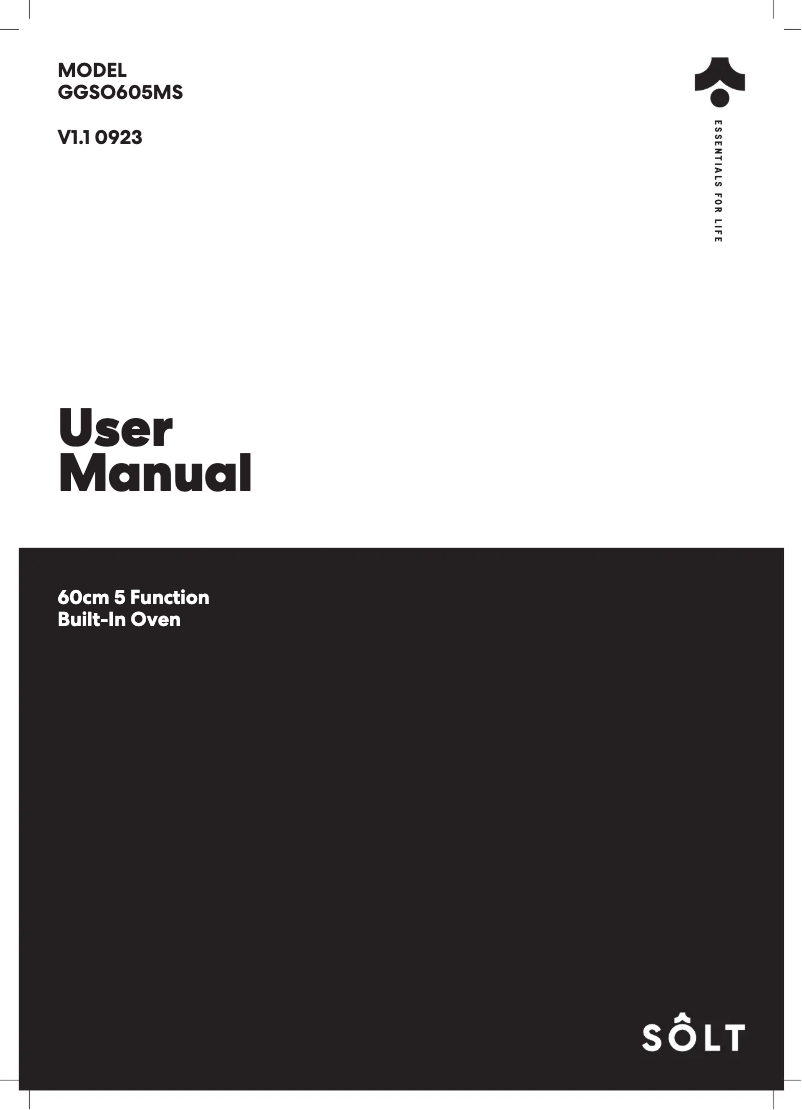 MODEL
GGSO605MS

V1.1 0923

ESSENTIALS FOR LIFE

User
Manual

60cm 5 Function
Built-In Oven

SÔLT